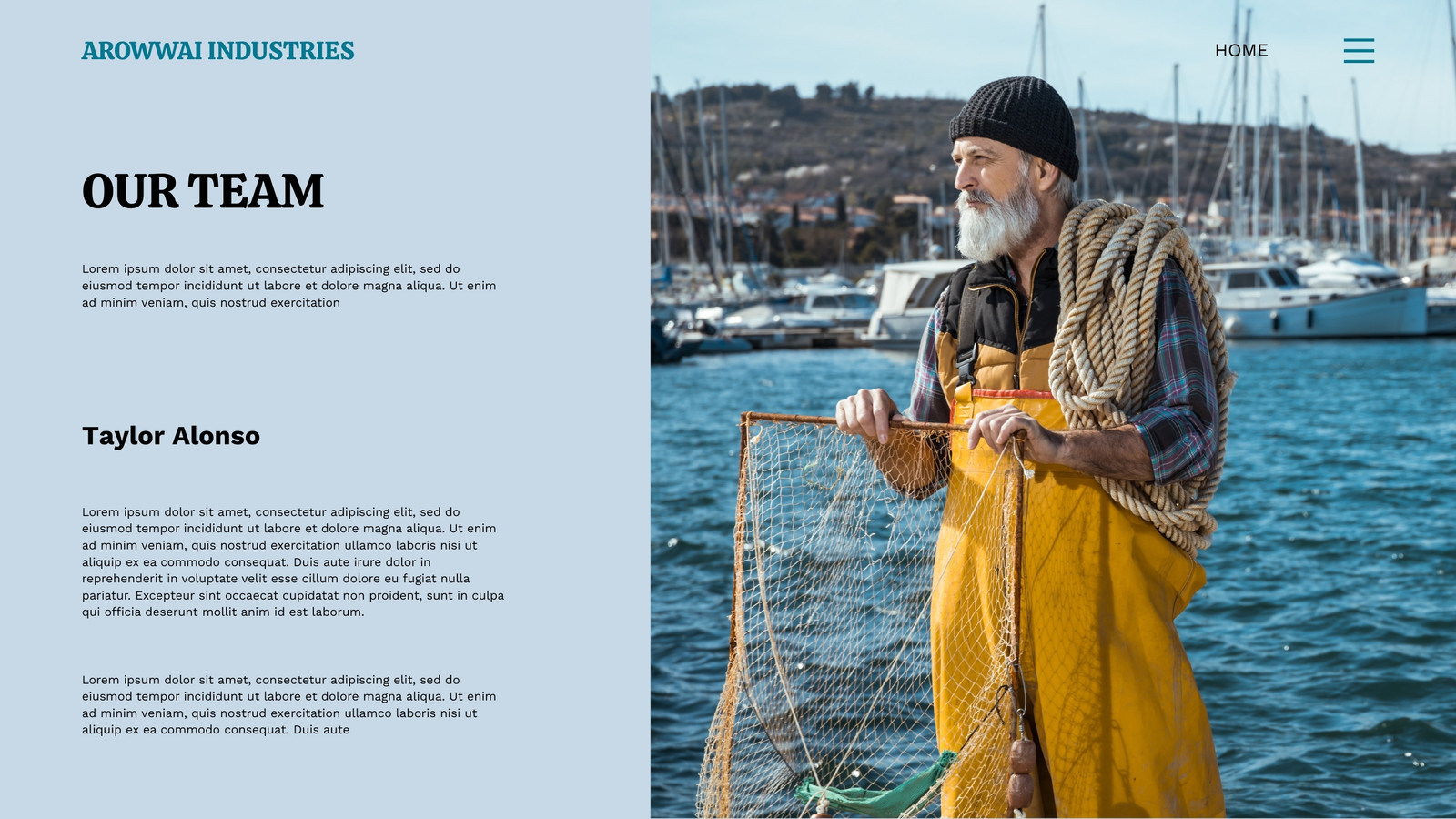 AROWWAI INDUSTRIES

HOME

OUR TEAM

Lorem ipsum dolor sit amet, consectetur adipiscing elit, sed do eiusmod tempor incididunt ut labore et dolore magna aliqua. Ut enim ad minim veniam, quis nostrud exercitation

Taylor Alonso

Lorem ipsum dolor sit amet, consectetur adipiscing elit, sed do eiusmod tempor incididunt ut labore et dolore magna aliqua. Ut enim ad minim veniam, quis nostrud exercitation ullamco laboris nisi ut aliquip ex ea commodo consequat. Duis aute irure dolor in reprehenderit in voluptate velit esse cillum dolore eu fugiat nulla pariatur. Excepteur sint occaecat cupidatat non proident, sunt in culpa qui officia deserunt mollit anim id est laborum.

Lorem ipsum dolor sit amet, consectetur adipiscing elit, sed do eiusmod tempor incididunt ut labore et dolore magna aliqua. Ut enim ad minim veniam, quis nostrud exercitation ullamco laboris nisi ut aliquip ex ea commodo consequat. Duis aute